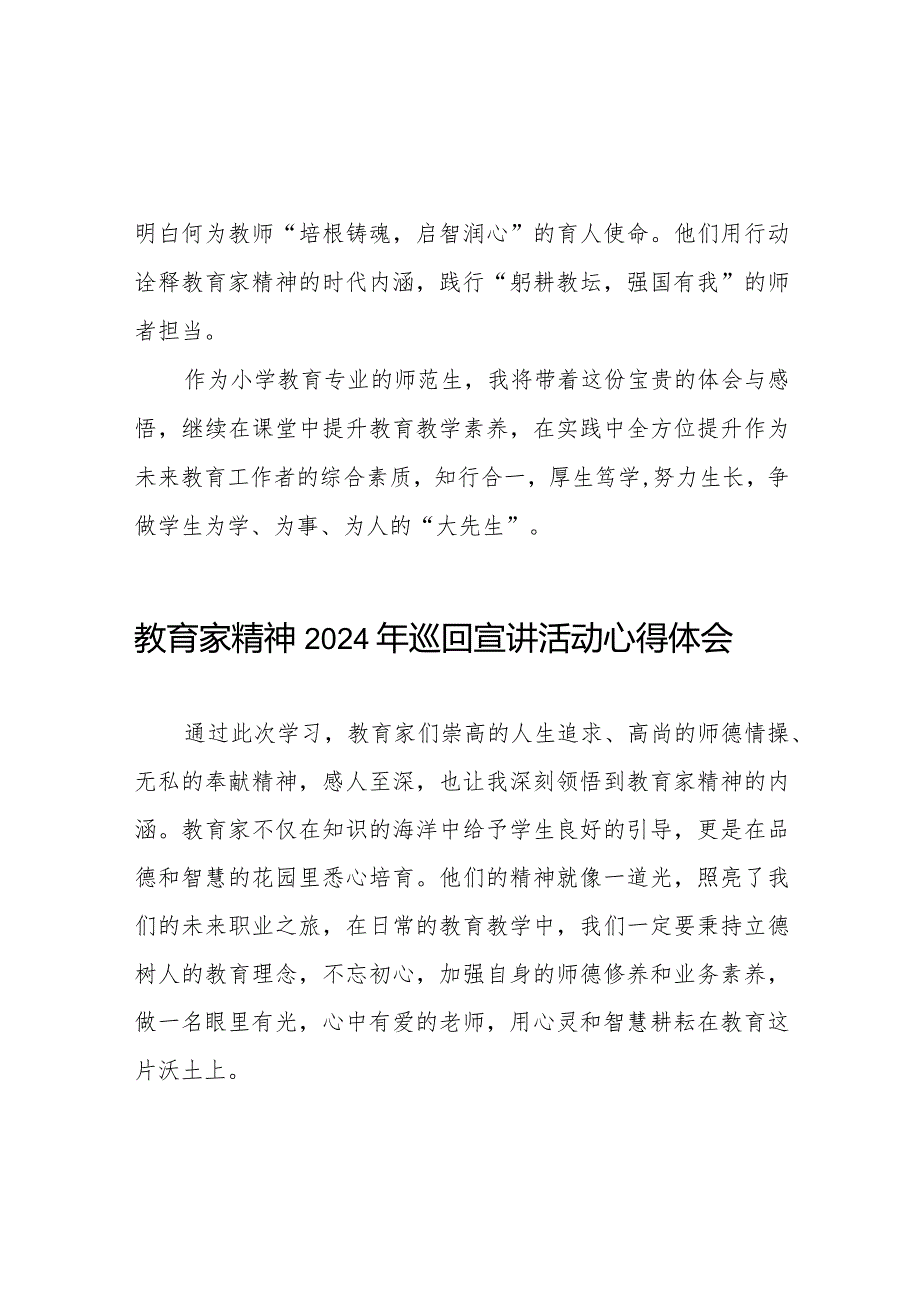 明白何为教师“培根铸魂，启智润心”的育人使命。他们用行动诠释教育家精神的时代内涵，践行“躬耕教坛，强国有我”的师者担当。

作为小学教育专业的师范生，我将带着这份宝贵的体会与感悟，继续在课堂中提升教育教学素养，在实践中全方位提升作为未来教育工作者的综合素质，知行合一，厚生笃学，努力生长，争做学生为学、为事、为人的“大先生”。

教育家精神2024年巡回宣讲活动心得体会

通过此次学习，教育家们崇高的人生追求、高尚的师德情操、无私的奉献精神，感人至深，也让我深刻领悟到教育家精神的内涵。教育家不仅在知识的海洋中给予学生良好的引导，更是在品德和智慧的花园里悉心培育。他们的精神就像一道光，照亮了我们的未来职业之旅，在日常的教育教学中，我们一定要秉持立德树人的教育理念，不忘初心，加强自身的师德修养和业务素养，做一名眼里有光，心中有爱的老师，用心灵和智慧耕耘在教育这片沃土上。